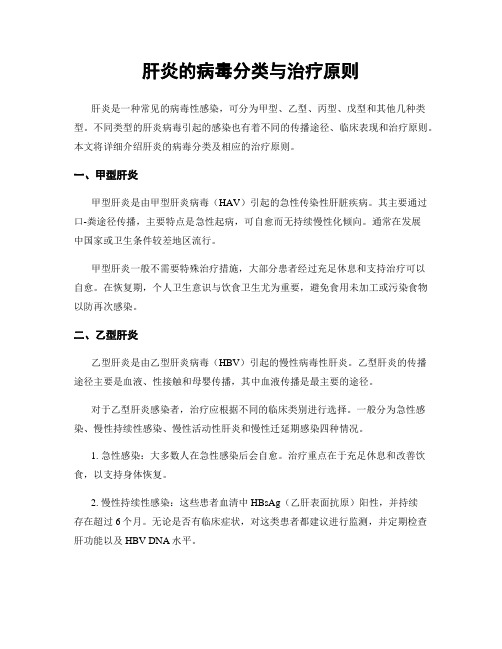 肝炎的病毒分类与治疗原则

肝炎是一种常见的病毒性感染，可分为甲型、乙型、丙型、戊型和其他几种类型。不同类型的肝炎病毒引起的感染也有着不同的传播途径、临床表现和治疗原则。本文将详细介绍肝炎的病毒分类及相应的治疗原则。

一、甲型肝炎

甲型肝炎是由甲型肝炎病毒（HAV）引起的急性传染性肝脏疾病。其主要通过口-粪途径传播，主要特点是急性起病，可自愈而无持续慢性化倾向。通常在发展中国家或卫生条件较差地区流行。

甲型肝炎一般不需要特殊治疗措施，大部分患者经过充足休息和支持治疗可以自愈。在恢复期，个人卫生意识与饮食卫生尤为重要，避免食用未加工或污染食物以防再次感染。

二、乙型肝炎

乙型肝炎是由乙型肝炎病毒（HBV）引起的慢性病毒性肝炎。乙型肝炎的传播途径主要是血液、性接触和母婴传播，其中血液传播是最主要的途径。

对于乙型肝炎感染者，治疗应根据不同的临床类别进行选择。一般分为急性感染、慢性持续性感染、慢性活动性肝炎和慢性迁延期感染四种情况。

1. 急性感染：大多数人在急性感染后会自愈。治疗重点在于充足休息和改善饮食，以支持身体恢复。

2. 慢性持续性感染：这些患者血清中 HBsAg（乙肝表面抗原）阳性，并持续存在超过 6 个月。无论是否有临床症状，对这类患者都建议进行监测，并定期检查肝功能以及 HBV DNA 水平。